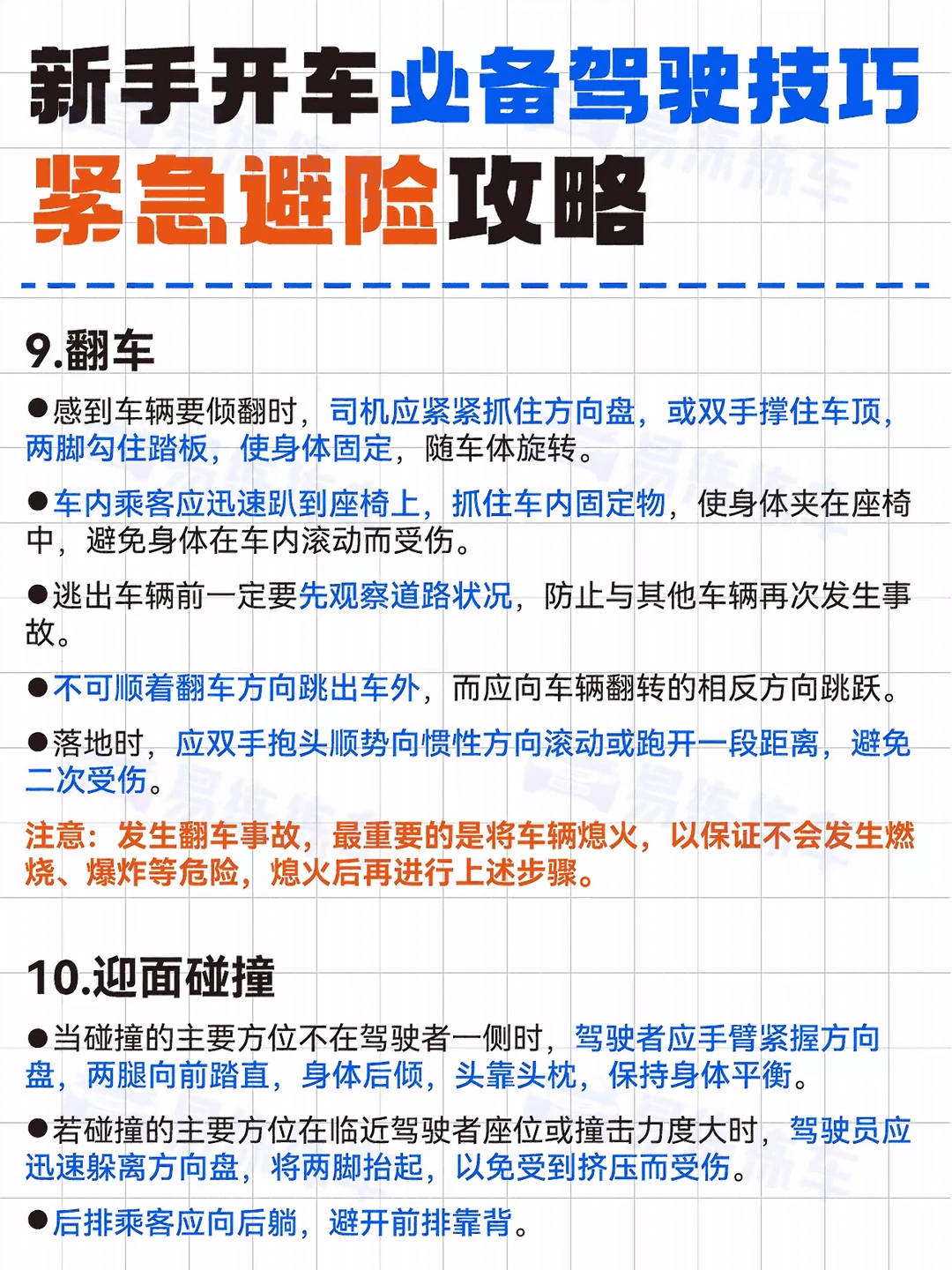 新手开车必备驾驶技巧
紧急避险攻略

9.翻车

●感到车辆要倾翻时，司机应紧紧抓住方向盘，或双手撑住车顶，两脚勾住踏板，使身体固定，随车体旋转。

●车内乘客应迅速趴到座椅上，抓住车内固定物，使身体夹在座椅中，避免身体在车内滚动而受伤。

●逃出车辆前一定要先观察道路状况，防止与其他车辆再次发生事故。

●不可顺着翻车方向跳出车外，而应向车辆翻转的相反方向跳跃。

●落地时，应双手抱头顺势向惯性方向滚动或跑开一段距离，避免二次受伤。

注意：发生翻车事故，最重要的是将车辆熄火，以保证不会发生燃烧、爆炸等危险，熄火后再进行上述步骤。

10.迎面碰撞

●当碰撞的主要方位不在驾驶者一侧时，驾驶者应手臂紧握方向盘，两腿向前踏直，身体后倾，头靠头枕，保持身体平衡。

●若碰撞的主要方位在临近驾驶者座位或撞击力度大时，驾驶员应迅速躲离方向盘，将两脚抬起，以免受到挤压而受伤。

●后排乘客应向后躺，避开前排靠背。